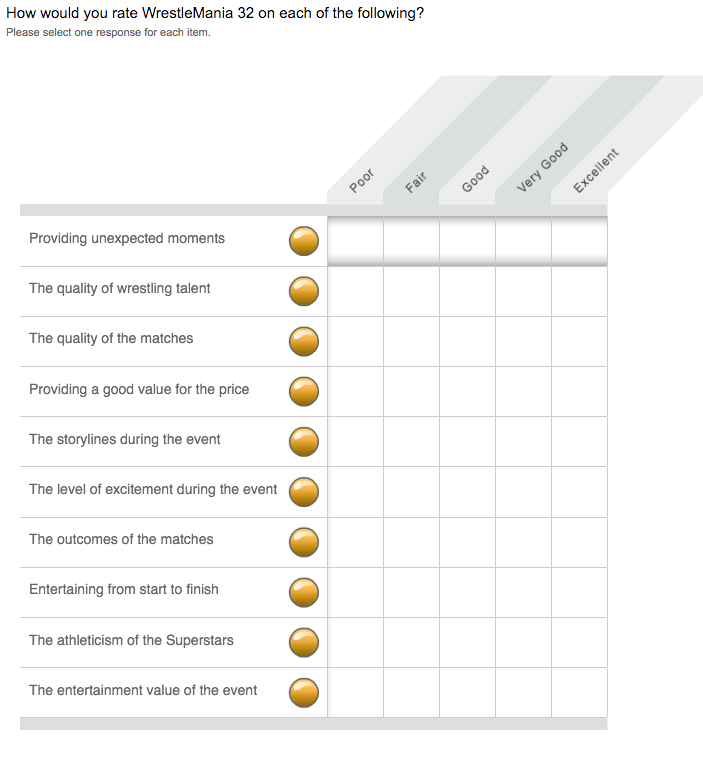 How would you rate WrestleMania 32 on each of the following?
Please select one response for each item.

| | Poor | Fair | Good | Very Good | Excellent |
|---|---|---|---|---|---|
| Providing unexpected moments | | | | | |
| The quality of wrestling talent | | | | | |
| The quality of the matches | | | | | |
| Providing a good value for the price | | | | | |
| The storylines during the event | | | | | |
| The level of excitement during the event | | | | | |
| The outcomes of the matches | | | | | |
| Entertaining from start to finish | | | | | |
| The athleticism of the Superstars | | | | | |
| The entertainment value of the event | | | | | |